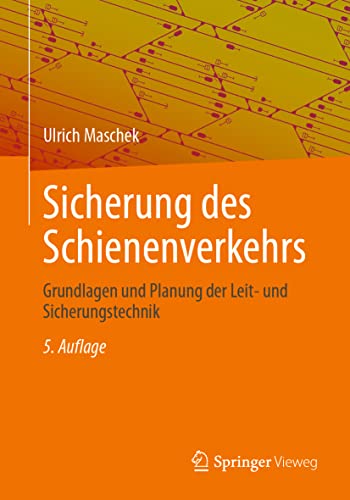 Ulrich Maschek

Sicherung des Schienenverkehrs

Grundlagen und Planung der Leit- und Sicherungstechnik

5. Auflage

Springer Vieweg